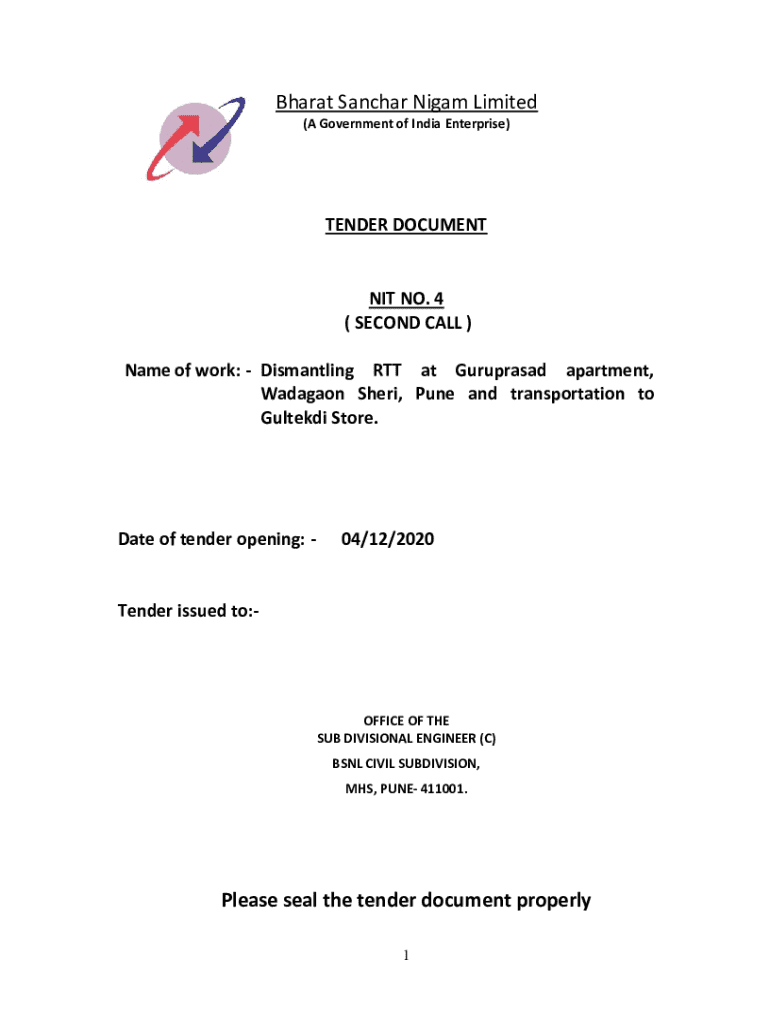 Bharat Sanchar Nigam Limited
(A Government of India Enterprise)

TENDER DOCUMENT

NIT NO. 4
( SECOND CALL )

Name of work: - Dismantling RTT at Guruprasad apartment, Wadagaon Sheri, Pune and transportation to Gultekdi Store.

Date of tender opening: - 04/12/2020

Tender issued to:-

OFFICE OF THE
SUB DIVISIONAL ENGINEER (C)
BSNL CIVIL SUBDIVISION,
MHS, PUNE- 411001.

Please seal the tender document properly

1